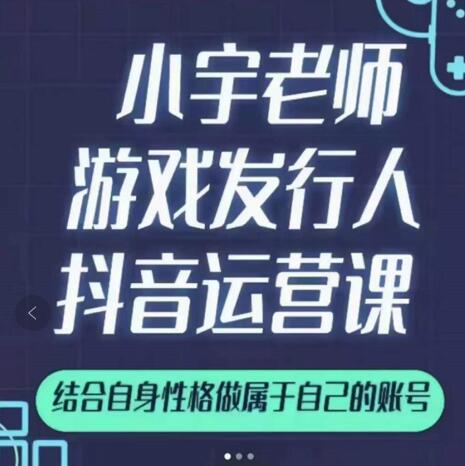 小宇老师
游戏发行人
抖音运营课

结合自身性格做属于自己的账号